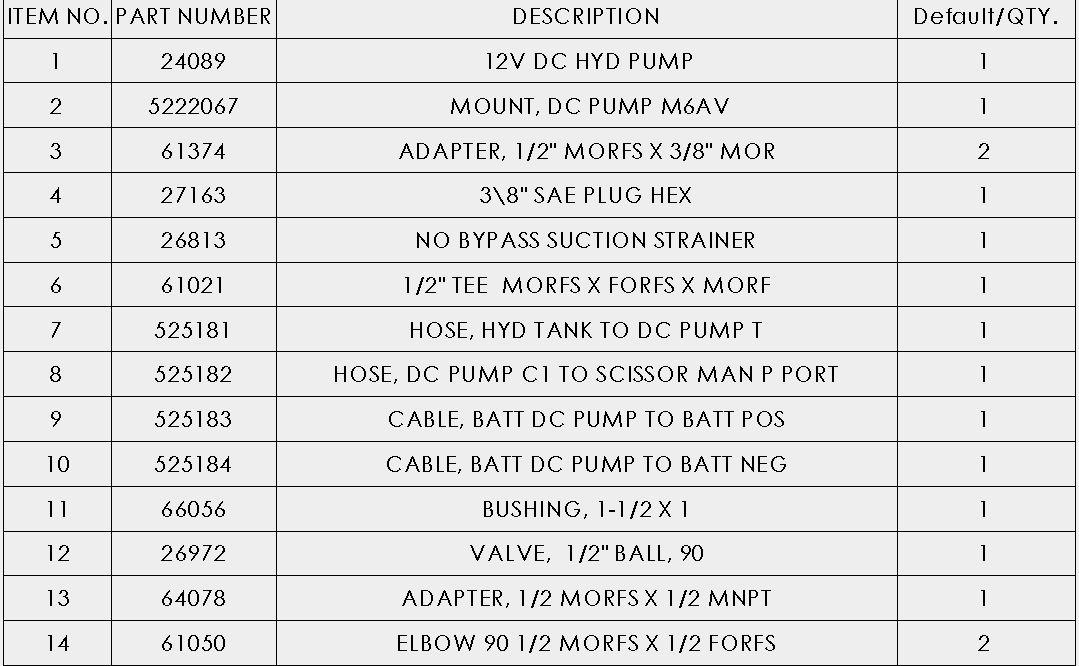 | ITEM NO. | PART NUMBER | DESCRIPTION | Default/QTY. |
|---|---|---|---|
| 1 | 24089 | 12V DC HYD PUMP | 1 |
| 2 | 5222067 | MOUNT, DC PUMP M6AV | 1 |
| 3 | 61374 | ADAPTER, 1/2" MORFS X 3/8" MOR | 2 |
| 4 | 27163 | 3\8" SAE PLUG HEX | 1 |
| 5 | 26813 | NO BYPASS SUCTION STRAINER | 1 |
| 6 | 61021 | 1/2" TEE MORFS X FORFS X MORF | 1 |
| 7 | 525181 | HOSE, HYD TANK TO DC PUMP T | 1 |
| 8 | 525182 | HOSE, DC PUMP C1 TO SCISSOR MAN P PORT | 1 |
| 9 | 525183 | CABLE, BATT DC PUMP TO BATT POS | 1 |
| 10 | 525184 | CABLE, BATT DC PUMP TO BATT NEG | 1 |
| 11 | 66056 | BUSHING, 1-1/2 X 1 | 1 |
| 12 | 26972 | VALVE, 1/2" BALL, 90 | 1 |
| 13 | 64078 | ADAPTER, 1/2 MORFS X 1/2 MNPT | 1 |
| 14 | 61050 | ELBOW 90 1/2 MORFS X 1/2 FORFS | 2 |